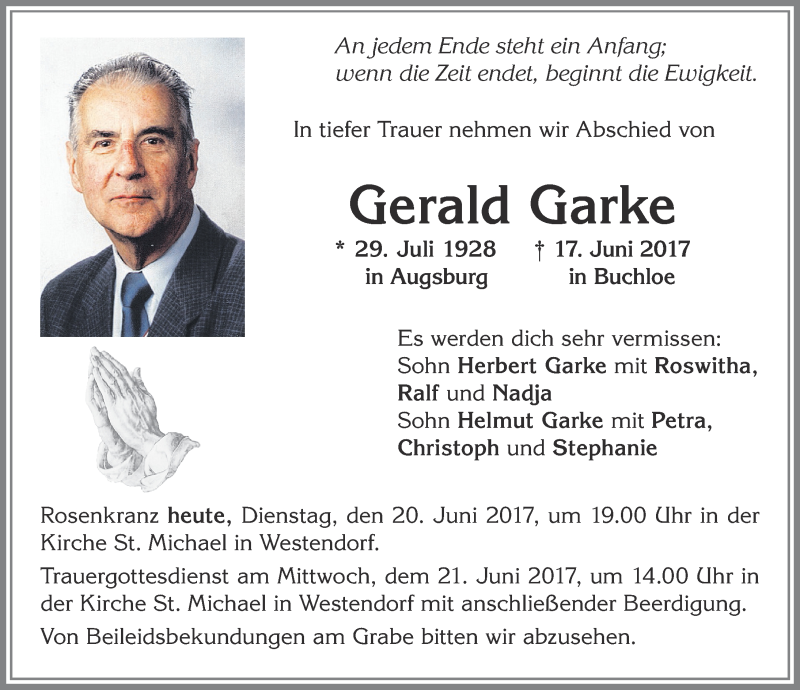 An jedem Ende steht ein Anfang;
wenn die Zeit endet, beginnt die Ewigkeit.

In tiefer Trauer nehmen wir Abschied von

Gerald Garke

* 29. Juli 1928 in Augsburg † 17. Juni 2017 in Buchloe

Es werden dich sehr vermissen:
Sohn Herbert Garke mit Roswitha, Ralf und Nadja
Sohn Helmut Garke mit Petra, Christoph und Stephanie

Rosenkranz heute, Dienstag, den 20. Juni 2017, um 19.00 Uhr in der Kirche St. Michael in Westendorf.

Trauergottesdienst am Mittwoch, dem 21. Juni 2017, um 14.00 Uhr in der Kirche St. Michael in Westendorf mit anschließender Beerdigung.

Von Beileidsbekundungen am Grabe bitten wir abzusehen.